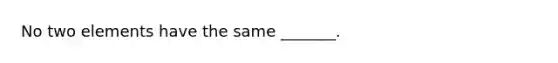 No two elements have the same _______.